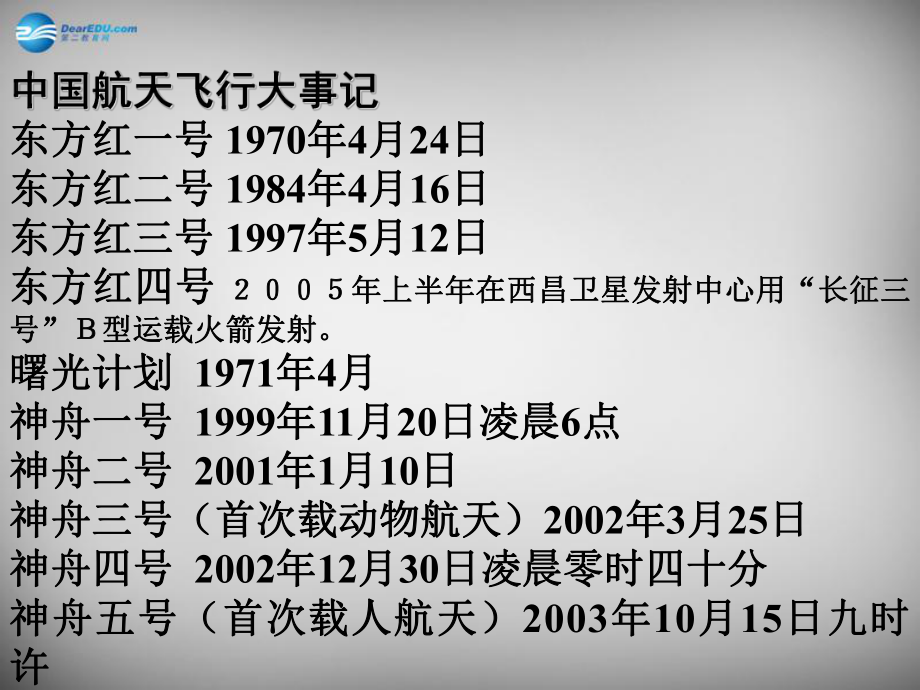 DearEDU.com
第二教育网

中国航天飞行大事记
东方红一号 1970年4月24日
东方红二号 1984年4月16日
东方红三号 1997年5月12日
东方红四号 ２００５年上半年在西昌卫星发射中心用“长征三号”Ｂ型运载火箭发射。
曙光计划 1971年4月
神舟一号 1999年11月20日凌晨6点
神舟二号 2001年1月10日
神舟三号（首次载动物航天）2002年3月25日
神舟四号 2002年12月30日凌晨零时四十分
神舟五号（首次载人航天）2003年10月15日九时许